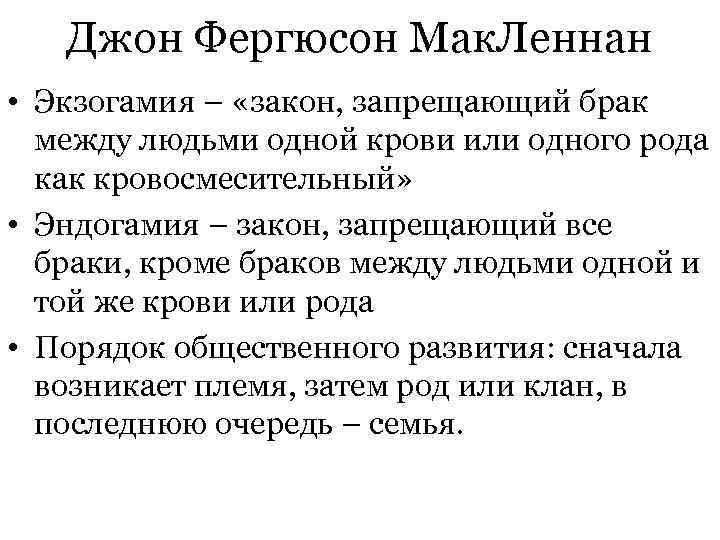 Джон Фергюсон МакЛеннан

• Экзогамия – «закон, запрещающий брак между людьми одной крови или одного рода как кровосмесительный»

• Эндогамия – закон, запрещающий все браки, кроме браков между людьми одной и той же крови или рода

• Порядок общественного развития: сначала возникает племя, затем род или клан, в последнюю очередь – семья.